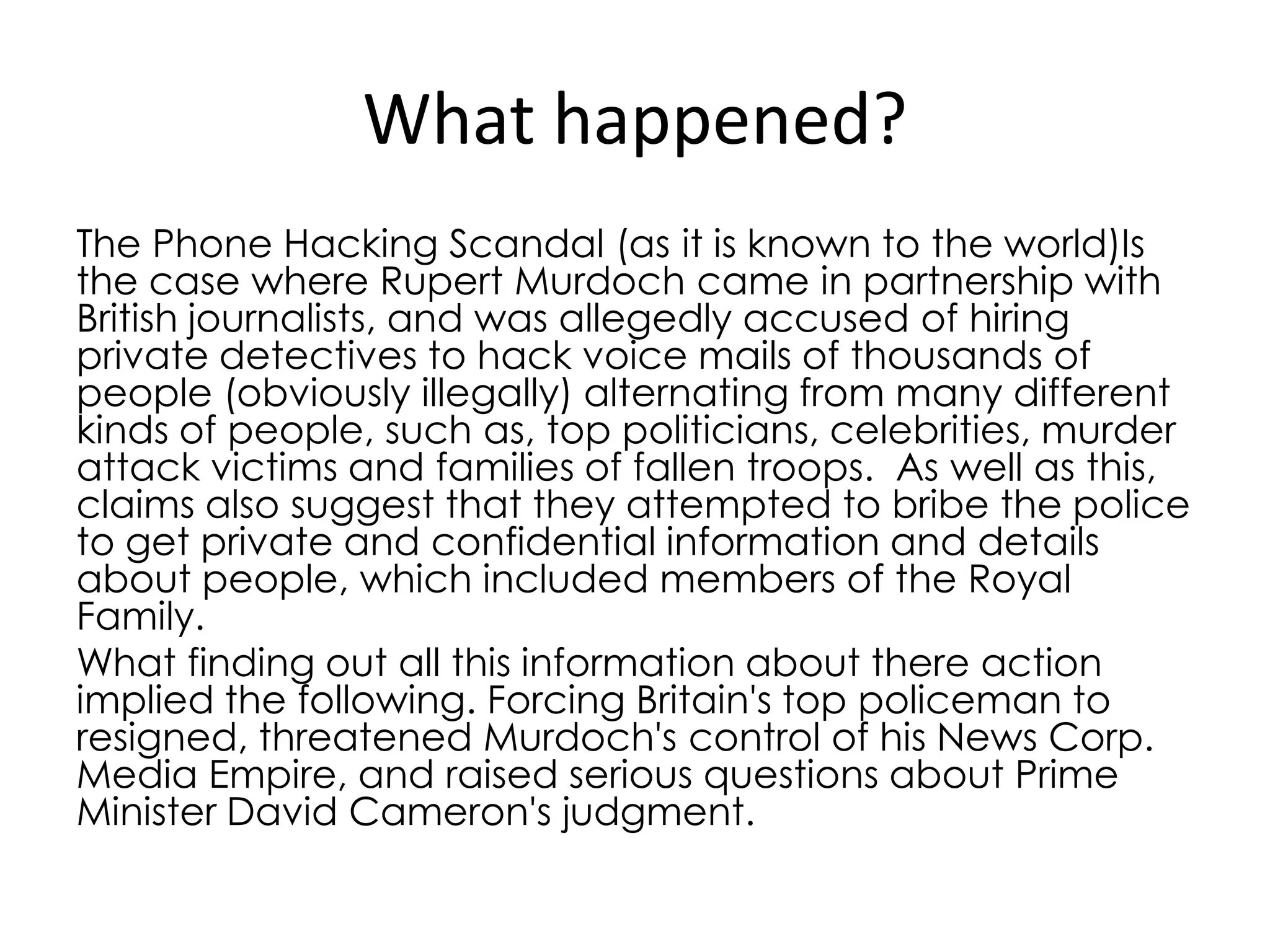 What happened?

The Phone Hacking Scandal (as it is known to the world)Is the case where Rupert Murdoch came in partnership with British journalists, and was allegedly accused of hiring private detectives to hack voice mails of thousands of people (obviously illegally) alternating from many different kinds of people, such as, top politicians, celebrities, murder attack victims and families of fallen troops.  As well as this, claims also suggest that they attempted to bribe the police to get private and confidential information and details about people, which included members of the Royal Family.

What finding out all this information about there action implied the following. Forcing Britain's top policeman to resigned, threatened Murdoch's control of his News Corp. Media Empire, and raised serious questions about Prime Minister David Cameron's judgment.